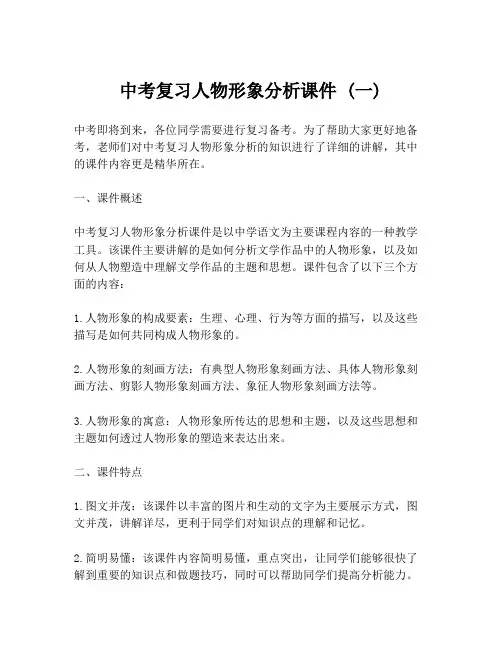 中考复习人物形象分析课件（一）

中考即将到来，各位同学需要进行复习备考。为了帮助大家更好地备考，老师们对中考复习人物形象分析的知识进行了详细的讲解，其中的课件内容更是精华所在。

一、课件概述

中考复习人物形象分析课件是以中学语文为主要课程内容的一种教学工具。该课件主要讲解的是如何分析文学作品中的人物形象，以及如何从人物塑造中理解文学作品的主题和思想。课件包含了以下三个方面的内容：

1. 人物形象的构成要素：生理、心理、行为等方面的描写，以及这些描写是如何共同构成人物形象的。

2. 人物形象的刻画方法：有典型人物形象刻画方法、具体人物形象刻画方法、剪影人物形象刻画方法、象征人物形象刻画方法等。

3. 人物形象的寓意：人物形象所传达的思想和主题，以及这些思想和主题如何透过人物形象的塑造来表达出来。

二、课件特点

1. 图文并茂：该课件以丰富的图片和生动的文字为主要展示方式，图文并茂，讲解详尽，更利于同学们对知识点的理解和记忆。

2. 简明易懂：该课件内容简明易懂，重点突出，让同学们能够很快了解到重要的知识点和做题技巧，同时可以帮助同学们提高分析能力。